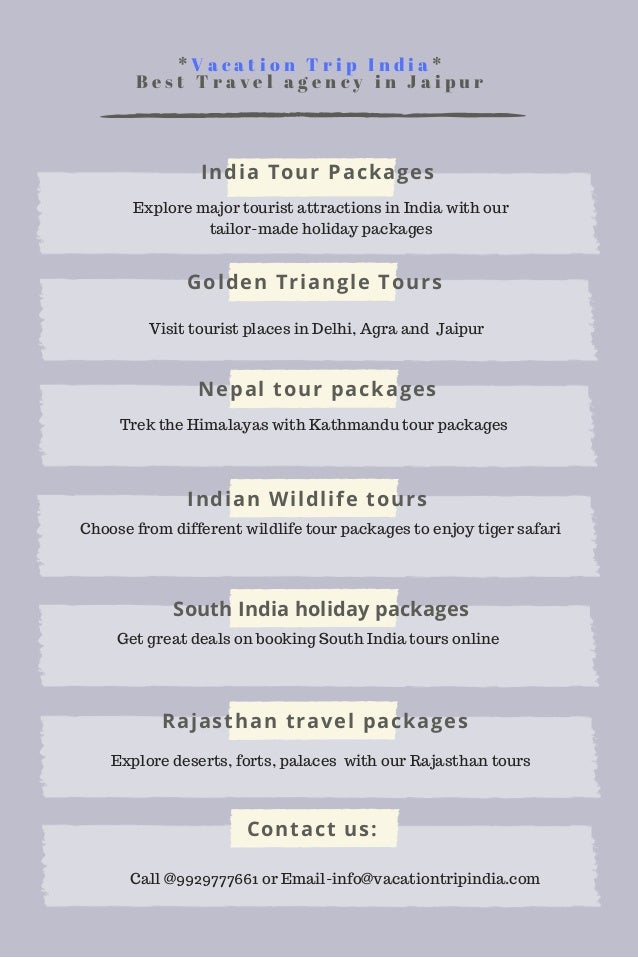 *Vacation Trip India*
Best Travel agency in Jaipur

India Tour Packages

Explore major tourist attractions in India with our tailor-made holiday packages

Golden Triangle Tours

Visit tourist places in Delhi, Agra and Jaipur

Nepal tour packages

Trek the Himalayas with Kathmandu tour packages

Indian Wildlife tours

Choose from different wildlife tour packages to enjoy tiger safari

South India holiday packages

Get great deals on booking South India tours online

Rajasthan travel packages

Explore deserts, forts, palaces with our Rajasthan tours

Contact us:

Call @9929777661 or Email-info@vacationtripindia.com